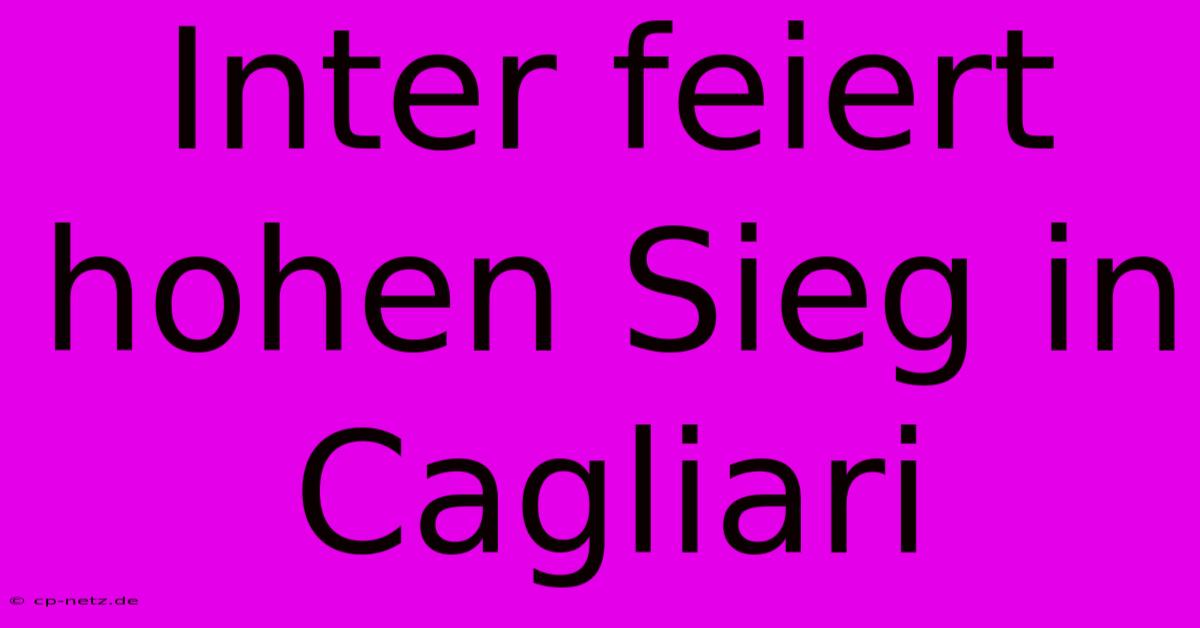 Inter feiert hohen Sieg in Cagliari

© cp-netz.de